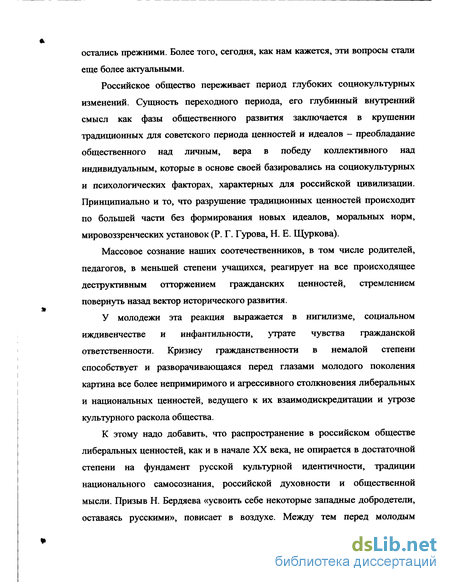 остались прежними. Более того, сегодня, как нам кажется, эти вопросы стали еще более актуальными.

Российское общество переживает период глубоких социокультурных изменений. Сущность переходного периода, его глубинный внутренний смысл как фазы общественного развития заключается в крушении традиционных для советского периода ценностей и идеалов – преобладание общественного над личным, вера в победу коллективного над индивидуальным, которые в основе своей базировались на социокультурных и психологических факторах, характерных для российской цивилизации. Принципиально и то, что разрушение традиционных ценностей происходит по большей части без формирования новых идеалов, моральных норм, мировоззренческих установок (Р. Г. Гурова, Н. Е. Щуркова).

Массовое сознание наших соотечественников, в том числе родителей, педагогов, в меньшей степени учащихся, реагирует на все происходящее деструктивным отторжением гражданских ценностей, стремлением повернуть назад вектор исторического развития.

У молодежи эта реакция выражается в нигилизме, социальном иждивенчестве и инфантильности, утрате чувства гражданской ответственности. Кризису гражданственности в немалой степени способствует и разворачивающаяся перед глазами молодого поколения картина все более непримиримого и агрессивного столкновения либеральных и национальных ценностей, ведущего к их взаимодискредитации и угрозе культурного раскола общества.

К этому надо добавить, что распространение в российском обществе либеральных ценностей, как и в начале XX века, не опирается в достаточной степени на фундамент русской культурной идентичности, традиции национального самосознания, российской духовности и общественной мысли. Призыв Н. Бердяева «усвоить себе некоторые западные добродетели, оставаясь русскими», повисает в воздухе. Между тем перед молодым

dsLib.net
библиотека диссертаций